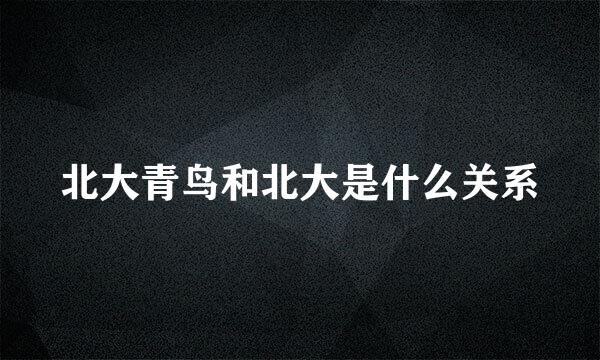 北大青鸟和北大是什么关系